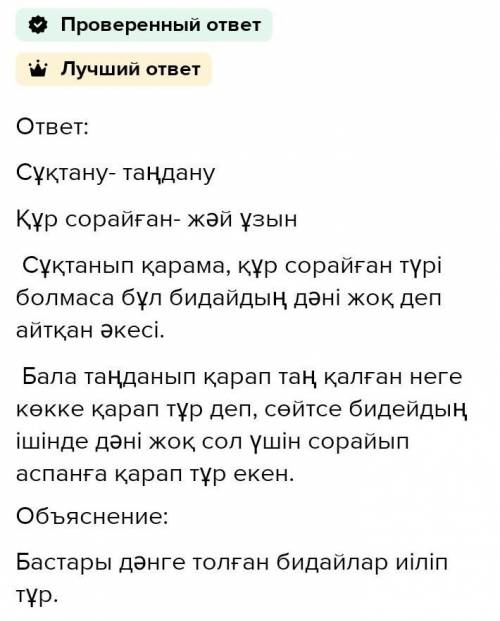 Проверенный ответ

Лучший ответ

Ответ:

Сұқтану- таңдану

Құр сорайған- жәй ұзын

Сұқтанып қарама, құр сорайған түрі болмаса бұл бидайдың дәні жоқ деп айтқан әкесі.

Бала таңданып қарап таң қалған неге көкке қарап тұр деп, сөйтсе бидейдың ішінде дәні жоқ сол үшін сорайып аспанға қарап тұр екен.

Объяснение:

Бастары дәнге толған бидайлар иіліп тұр.